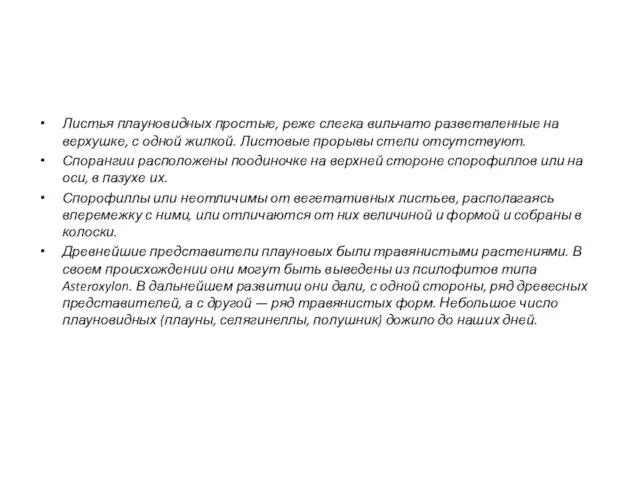 • Листья плауновидных простые, реже слегка вильчато разветвленные на верхушке, с одной жилкой. Листовые прорывы стели отсутствуют.
• Спорангии расположены поодиночке на верхней стороне спорофиллов или на оси, в пазухе их.
• Спорофиллы или неотличимы от вегетативных листьев, располагаясь вперемежку с ними, или отличаются от них величиной и формой и собраны в колоски.
• Древнейшие представители плауновых были травянистыми растениями. В своем происхождении они могут быть выведены из псилофитов типа Asteroxylon. В дальнейшем развитии они дали, с одной стороны, ряд древесных представителей, а с другой — ряд травянистых форм. Небольшое число плауновидных (плауны, селягинеллы, полушник) дожило до наших дней.